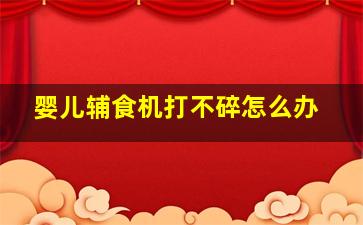 婴儿辅食机打不碎怎么办